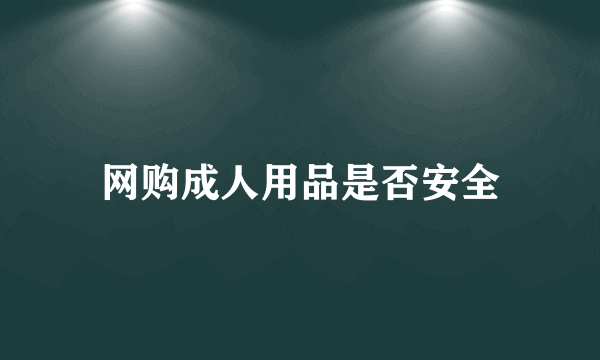 网购成人用品是否安全